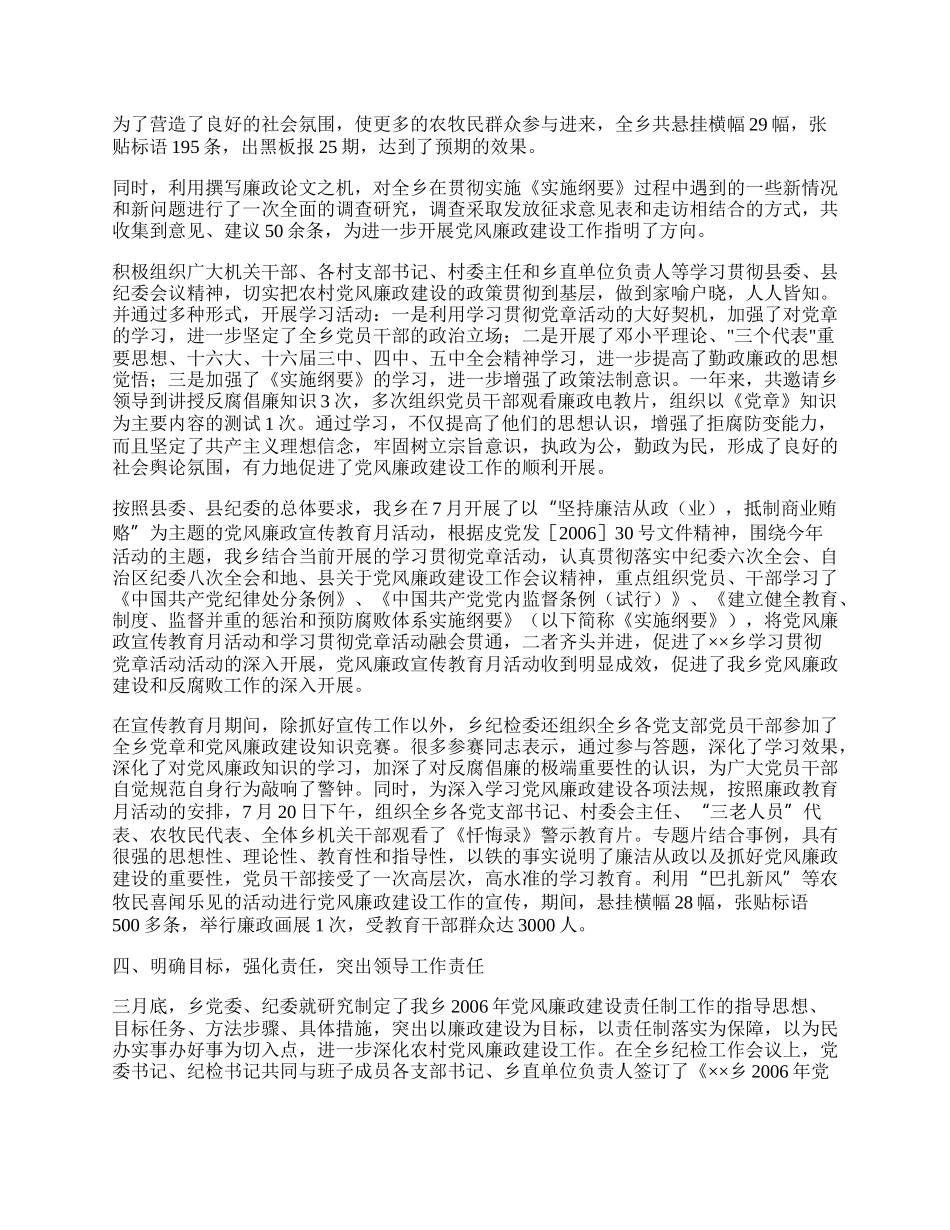 为了营造了良好的社会氛围，使更多的农牧民群众参与进来，全乡共悬挂横幅29幅，张贴标语195条，出黑板报25期，达到了预期的效果。

同时，利用撰写廉政论文之机，对全乡在贯彻实施《实施纲要》过程中遇到的一些新情况和新问题进行了一次全面的调查研究，调查采取发放征求意见表和走访相结合的方式，共收集到意见、建议50余条，为进一步开展党风廉政建设工作指明了方向。

积极组织广大机关干部、各村支部书记、村委主任和乡直单位负责人等学习贯彻县委、县纪委会议精神，切实把农村党风廉政建设的政策贯彻到基层，做到家喻户晓，人人皆知。并通过多种形式，开展学习活动：一是利用学习贯彻党章活动的大好契机，加强了对党章的学习，进一步坚定了全乡党员干部的政治立场；二是开展了邓小平理论、"三个代表"重要思想、十六大、十六届三中、四中、五中全会精神学习，进一步提高了勤政廉政的思想觉悟；三是加强了《实施纲要》的学习，进一步增强了政策法制意识。一年来，共邀请乡领导到讲授反腐倡廉知识3次，多次组织党员干部观看廉政电教片，组织以《党章》知识为主要内容的测试1次。通过学习，不仅提高了他们的思想认识，增强了拒腐防变能力，而且坚定了共产主义理想信念，牢固树立宗旨意识，执政为公，勤政为民，形成了良好的社会舆论氛围，有力地促进了党风廉政建设工作的顺利开展。

按照县委、县纪委的总体要求，我乡在7月开展了以“坚持廉洁从政（业），抵制商业贿赂”为主题的党风廉政宣传教育月活动，根据皮党发［2006］30号文件精神，围绕今年活动的主题，我乡结合当前开展的学习贯彻党章活动，认真贯彻落实中纪委六次全会、自治区纪委八次全会和地、县关于党风廉政建设工作会议精神，重点组织党员、干部学习了《中国共产党纪律处分条例》、《中国共产党党内监督条例（试行）》、《建立健全教育、制度、监督并重的惩治和预防腐败体系实施纲要》（以下简称《实施纲要》），将党风廉政宣传教育月活动和学习贯彻党章活动融会贯通，二者齐头并进，促进了××乡学习贯彻党章活动活动的深入开展，党风廉政宣传教育月活动收到明显成效，促进了我乡党风廉政建设和反腐败工作的深入开展。

在宣传教育月期间，除抓好宣传工作以外，乡纪检委还组织全乡各党支部党员干部参加了全乡党章和党风廉政建设知识竞赛。很多参赛同志表示，通过参与答题，深化了学习效果，深化了对党风廉政知识的学习，加深了对反腐倡廉的极端重要性的认识，为广大党员干部自觉规范自身行为敲响了警钟。同时，为深入学习党风廉政建设各项法规，按照廉政教育月活动的安排，7月20日下午，组织全乡各党支部书记、村委会主任、“三老人员”代表、农牧民代表、全体乡机关干部观看了《忏悔录》警示教育片。专题片结合事例，具有很强的思想性、理论性、教育性和指导性，以铁的事实说明了廉洁从政以及抓好党风廉政建设的重要性，党员干部接受了一次高层次，高水准的学习教育。利用“巴扎新风”等农牧民喜闻乐见的活动进行党风廉政建设工作的宣传，期间，悬挂横幅28幅，张贴标语500多条，举行廉政画展1次，受教育干部群众达3000人。

四、明确目标，强化责任，突出领导工作责任

三月底，乡党委、纪委就研究制定了我乡2006年党风廉政建设责任制工作的指导思想、目标任务、方法步骤、具体措施，突出以廉政建设为目标，以责任制落实为保障，以为民办实事办好事为切入点，进一步深化农村党风廉政建设工作。在全乡纪检工作会议上，党委书记、纪检书记共同与班子成员各支部书记、乡直单位负责人签订了《××乡2006年党